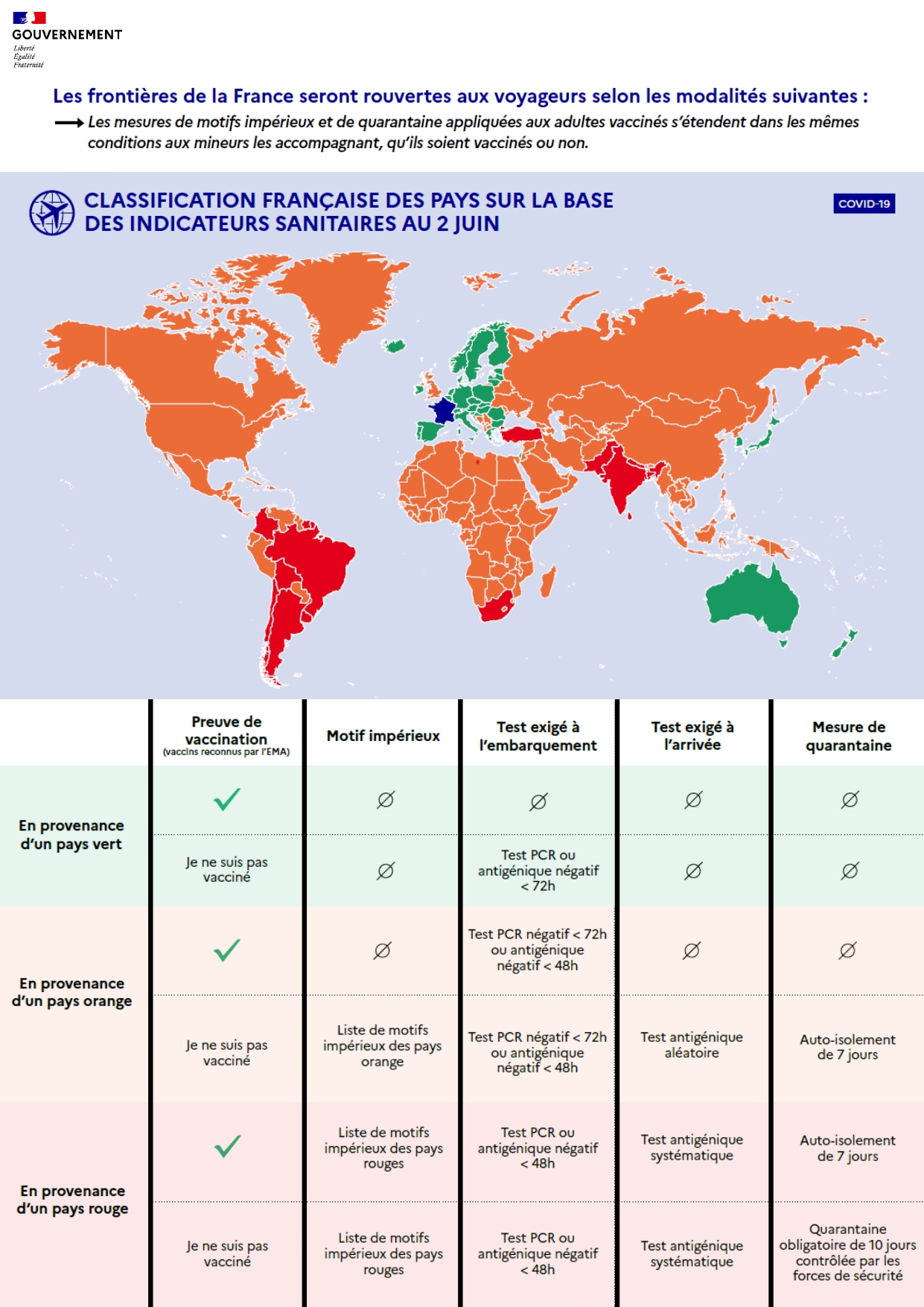 GOUVERNEMENT
Liberté
Égalité
Fraternité

Les frontières de la France seront rouvertes aux voyageurs selon les modalités suivantes :
⟶ Les mesures de motifs impérieux et de quarantaine appliquées aux adultes vaccinés s'étendent dans les mêmes conditions aux mineurs les accompagnant, qu'ils soient vaccinés ou non.

CLASSIFICATION FRANÇAISE DES PAYS SUR LA BASE DES INDICATEURS SANITAIRES AU 2 JUIN

COVID-19

| | Preuve de vaccination (vaccins reconnus par l'EMA) | Motif impérieux | Test exigé à l'embarquement | Test exigé à l'arrivée | Mesure de quarantaine |
|---|---|---|---|---|---|
| En provenance d'un pays vert | ✓ | ∅ | ∅ | ∅ | ∅ |
| | Je ne suis pas vacciné | ∅ | Test PCR ou antigénique négatif < 72h | ∅ | ∅ |
| En provenance d'un pays orange | ✓ | ∅ | Test PCR négatif < 72h ou antigénique négatif < 48h | ∅ | ∅ |
| | Je ne suis pas vacciné | Liste de motifs impérieux des pays orange | Test PCR négatif < 72h ou antigénique négatif < 48h | Test antigénique aléatoire | Auto-isolement de 7 jours |
| En provenance d'un pays rouge | ✓ | Liste de motifs impérieux des pays rouges | Test PCR ou antigénique négatif < 48h | Test antigénique systématique | Auto-isolement de 7 jours |
| | Je ne suis pas vacciné | Liste de motifs impérieux des pays rouges | Test PCR ou antigénique négatif < 48h | Test antigénique systématique | Quarantaine obligatoire de 10 jours contrôlée par les forces de sécurité |